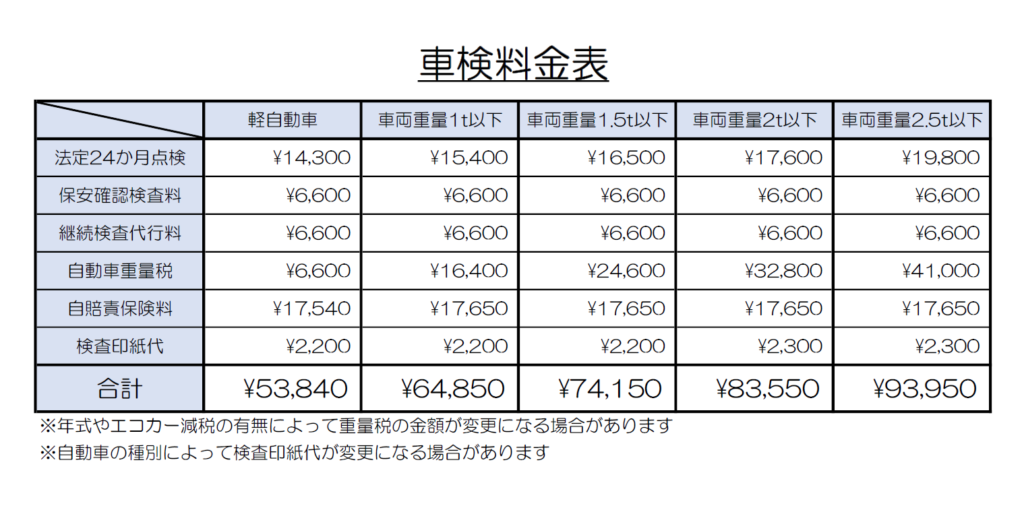 車検料金表

| | 軽自動車 | 車両重量1t以下 | 車両重量1.5t以下 | 車両重量2t以下 | 車両重量2.5t以下 |
|---|---|---|---|---|---|
| 法定24か月点検 | ¥14,300 | ¥15,400 | ¥16,500 | ¥17,600 | ¥19,800 |
| 保安確認検査料 | ¥6,600 | ¥6,600 | ¥6,600 | ¥6,600 | ¥6,600 |
| 継続検査代行料 | ¥6,600 | ¥6,600 | ¥6,600 | ¥6,600 | ¥6,600 |
| 自動車重量税 | ¥6,600 | ¥16,400 | ¥24,600 | ¥32,800 | ¥41,000 |
| 自賠責保険料 | ¥17,540 | ¥17,650 | ¥17,650 | ¥17,650 | ¥17,650 |
| 検査印紙代 | ¥2,200 | ¥2,200 | ¥2,200 | ¥2,300 | ¥2,300 |
| 合計 | ¥53,840 | ¥64,850 | ¥74,150 | ¥83,550 | ¥93,950 |

※年式やエコカー減税の有無によって重量税の金額が変更になる場合があります
※自動車の種別によって検査印紙代が変更になる場合があります